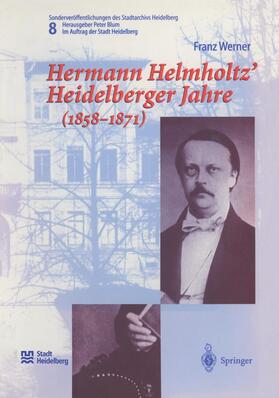 Sonderveröffentlichungen des Stadtarchivs Heidelberg
8 Herausgeber Peter Blum
Im Auftrag der Stadt Heidelberg

Franz Werner

Hermann Helmholtz' Heidelberger Jahre
(1858–1871)

Stadt Heidelberg

Springer